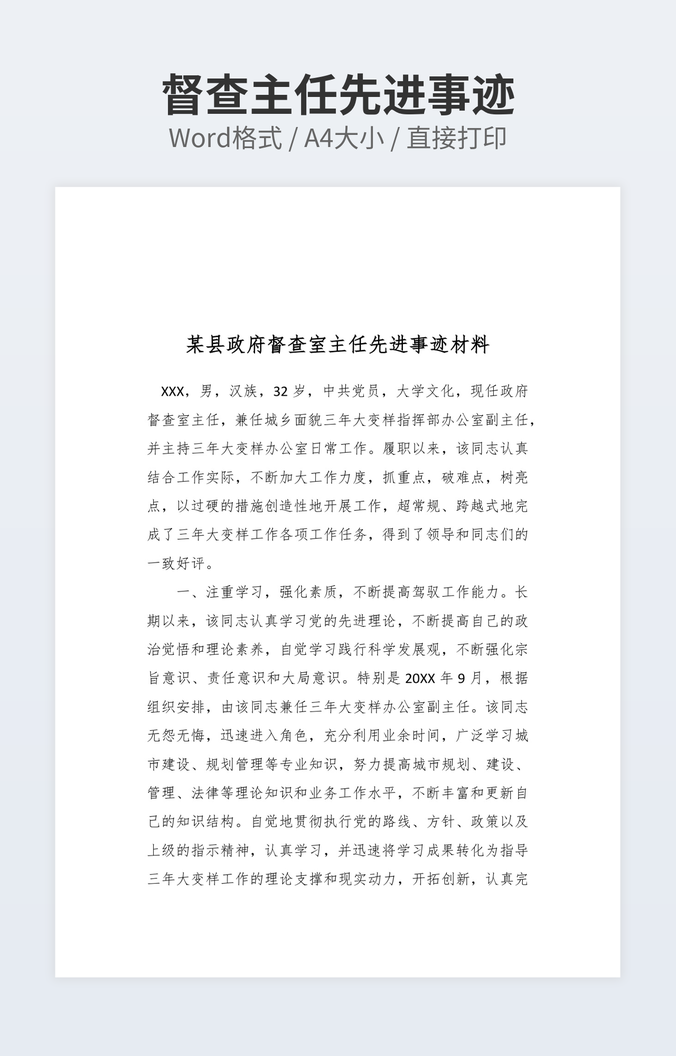 督查主任先进事迹

Word格式 / A4大小 / 直接打印

某县政府督查室主任先进事迹材料

XXX，男，汉族，32岁，中共党员，大学文化，现任政府督查室主任，兼任城乡面貌三年大变样指挥部办公室副主任，并主持三年大变样办公室日常工作。履职以来，该同志认真结合工作实际，不断加大工作力度，抓重点，破难点，树亮点，以过硬的措施创造性地开展工作，超常规、跨越式地完成了三年大变样工作各项工作任务，得到了领导和同志们的一致好评。

一、注重学习，强化素质，不断提高驾驭工作能力。长期以来，该同志认真学习党的先进理论，不断提高自己的政治觉悟和理论素养，自觉学习践行科学发展观，不断强化宗旨意识、责任意识和大局意识。特别是20XX年9月，根据组织安排，由该同志兼任三年大变样办公室副主任。该同志无怨无悔，迅速进入角色，充分利用业余时间，广泛学习城市建设、规划管理等专业知识，努力提高城市规划、建设、管理、法律等理论知识和业务工作水平，不断丰富和更新自己的知识结构。自觉地贯彻执行党的路线、方针、政策以及上级的指示精神，认真学习，并迅速将学习成果转化为指导三年大变样工作的理论支撑和现实动力，开拓创新，认真完